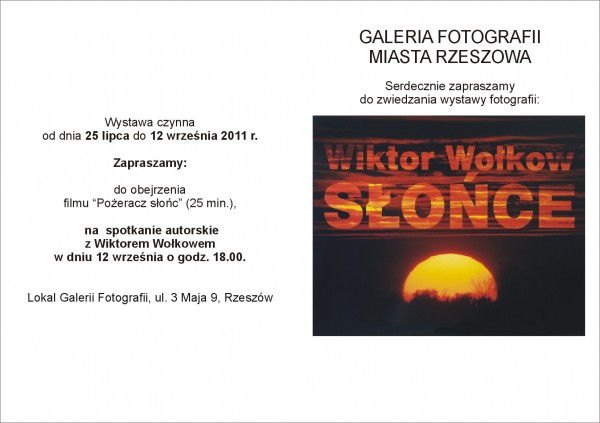 Wystawa czynna
od dnia 25 lipca do 12 września 2011 r.

Zapraszamy:

do obejrzenia
filmu "Pożeracz słońc" (25 min.),

na spotkanie autorskie
z Wiktorem Wołkowem
w dniu 12 września o godz. 18.00.

Lokal Galerii Fotografii, ul. 3 Maja 9, Rzeszów

GALERIA FOTOGRAFII
MIASTA RZESZOWA

Serdecznie zapraszamy
do zwiedzania wystawy fotografii:

Wiktor Wołkow
SŁOŃCE